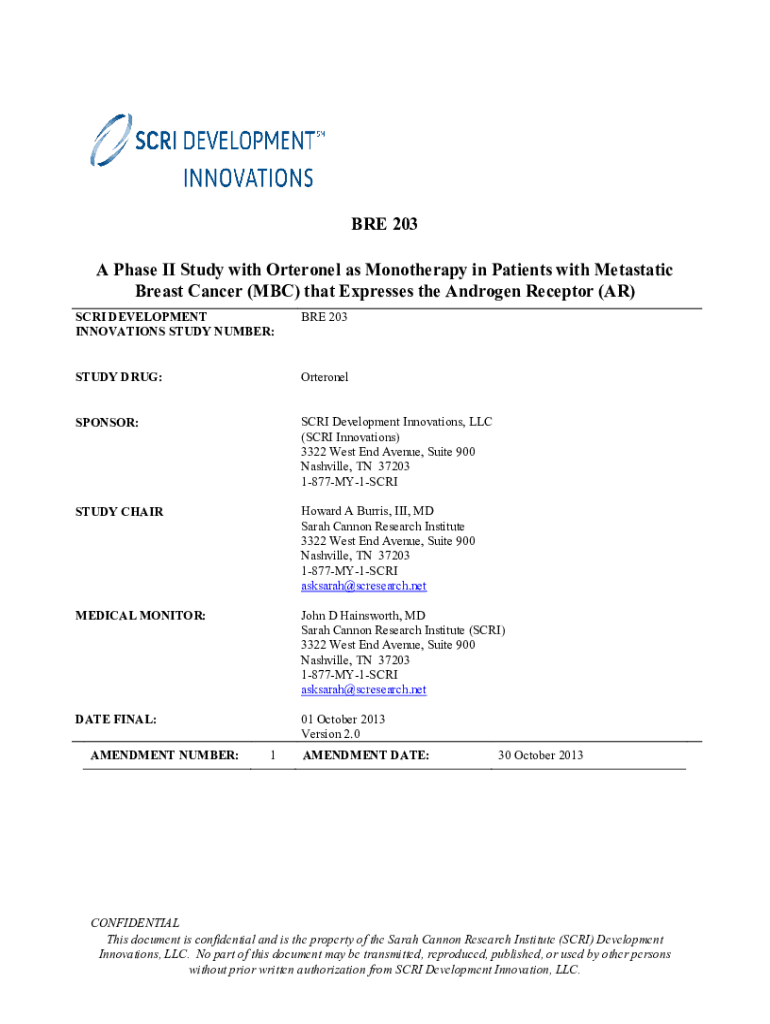 SCRI DEVELOPMENT℠
INNOVATIONS

BRE 203

A Phase II Study with Orteronel as Monotherapy in Patients with Metastatic Breast Cancer (MBC) that Expresses the Androgen Receptor (AR)

| | |
|---|---|
| SCRI DEVELOPMENT INNOVATIONS STUDY NUMBER: | BRE 203 |
| STUDY DRUG: | Orteronel |
| SPONSOR: | SCRI Development Innovations, LLC (SCRI Innovations) 3322 West End Avenue, Suite 900 Nashville, TN 37203 1-877-MY-1-SCRI |
| STUDY CHAIR | Howard A Burris, III, MD Sarah Cannon Research Institute 3322 West End Avenue, Suite 900 Nashville, TN 37203 1-877-MY-1-SCRI asksarah@scresearch.net |
| MEDICAL MONITOR: | John D Hainsworth, MD Sarah Cannon Research Institute (SCRI) 3322 West End Avenue, Suite 900 Nashville, TN 37203 1-877-MY-1-SCRI asksarah@scresearch.net |
| DATE FINAL: | 01 October 2013 Version 2.0 |

| AMENDMENT NUMBER: | 1 | AMENDMENT DATE: | 30 October 2013 |
|---|---|---|---|

CONFIDENTIAL
This document is confidential and is the property of the Sarah Cannon Research Institute (SCRI) Development Innovations, LLC. No part of this document may be transmitted, reproduced, published, or used by other persons without prior written authorization from SCRI Development Innovation, LLC.